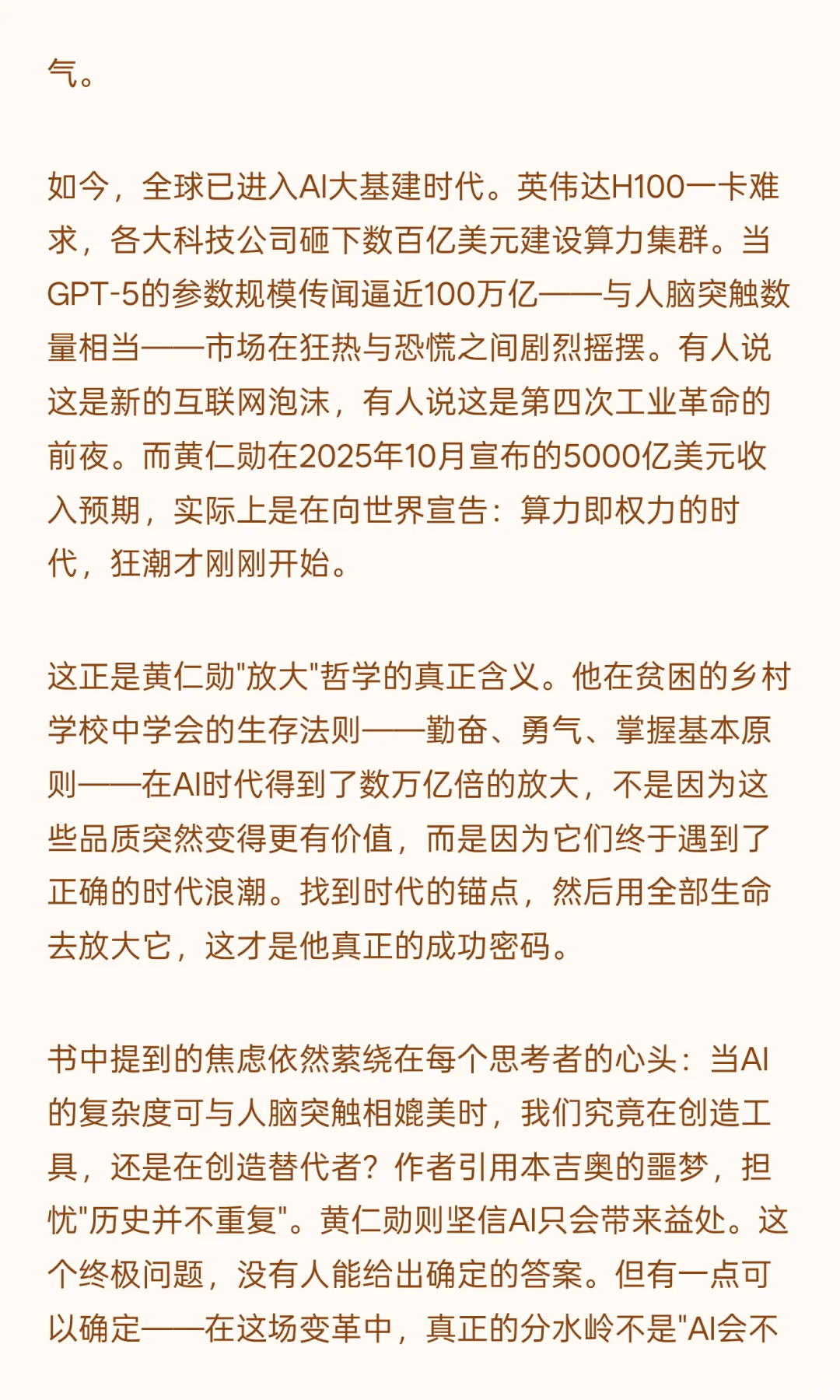 气。

如今，全球已进入AI大基建时代。英伟达H100一卡难求，各大科技公司砸下数百亿美元建设算力集群。当GPT-5的参数规模传闻逼近100万亿——与人脑突触数量相当——市场在狂热与恐慌之间剧烈摇摆。有人说这是新的互联网泡沫，有人说这是第四次工业革命的前夜。而黄仁勋在2025年10月宣布的5000亿美元收入预期，实际上是在向世界宣告：算力即权力的时代，狂潮才刚刚开始。

这正是黄仁勋"放大"哲学的真正含义。他在贫困的乡村学校中学会的生存法则——勤奋、勇气、掌握基本原则——在AI时代得到了数万亿倍的放大，不是因为这些品质突然变得更有价值，而是因为它们终于遇到了正确的时代浪潮。找到时代的锚点，然后用全部生命去放大它，这才是他真正的成功密码。

书中提到的焦虑依然萦绕在每个思考者的心头：当AI的复杂度可与人脑突触相媲美时，我们究竟在创造工具，还是在创造替代者？作者引用本吉奥的噩梦，担忧"历史并不重复"。黄仁勋则坚信AI只会带来益处。这个终极问题，没有人能给出确定的答案。但有一点可以确定——在这场变革中，真正的分水岭不是"AI会不